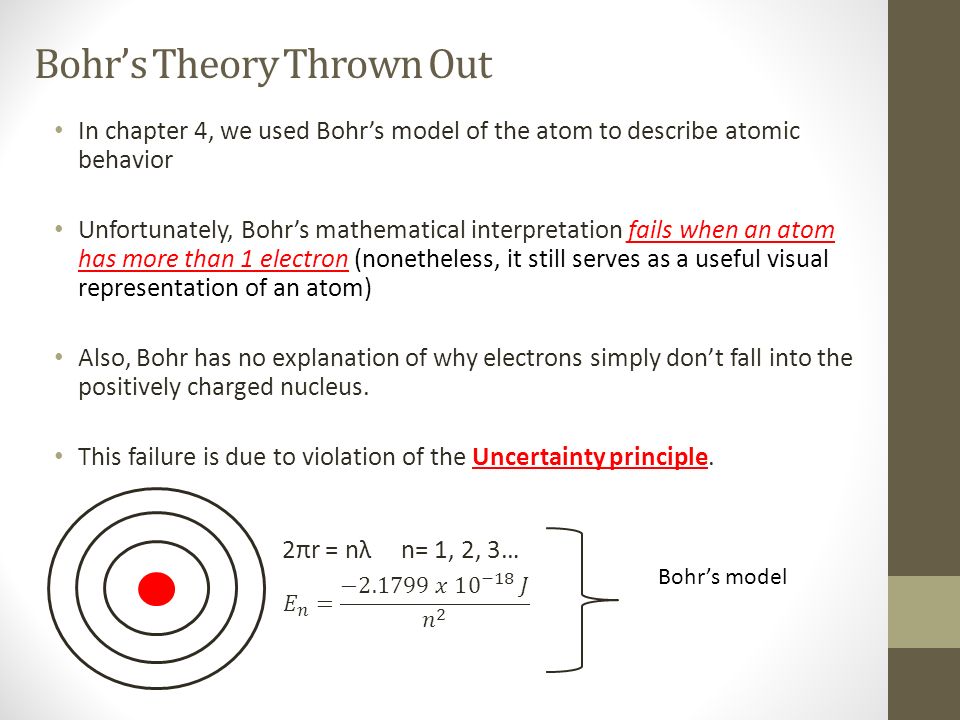 Bohr's Theory Thrown Out

• In chapter 4, we used Bohr's model of the atom to describe atomic behavior

• Unfortunately, Bohr's mathematical interpretation fails when an atom has more than 1 electron (nonetheless, it still serves as a useful visual representation of an atom)

• Also, Bohr has no explanation of why electrons simply don't fall into the positively charged nucleus.

• This failure is due to violation of the Uncertainty principle.

$2\pi r = n\lambda$  n= 1, 2, 3…

$E_n = \frac{-2.1799 \ x \ 10^{-18} \ J}{n^2}$

Bohr's model